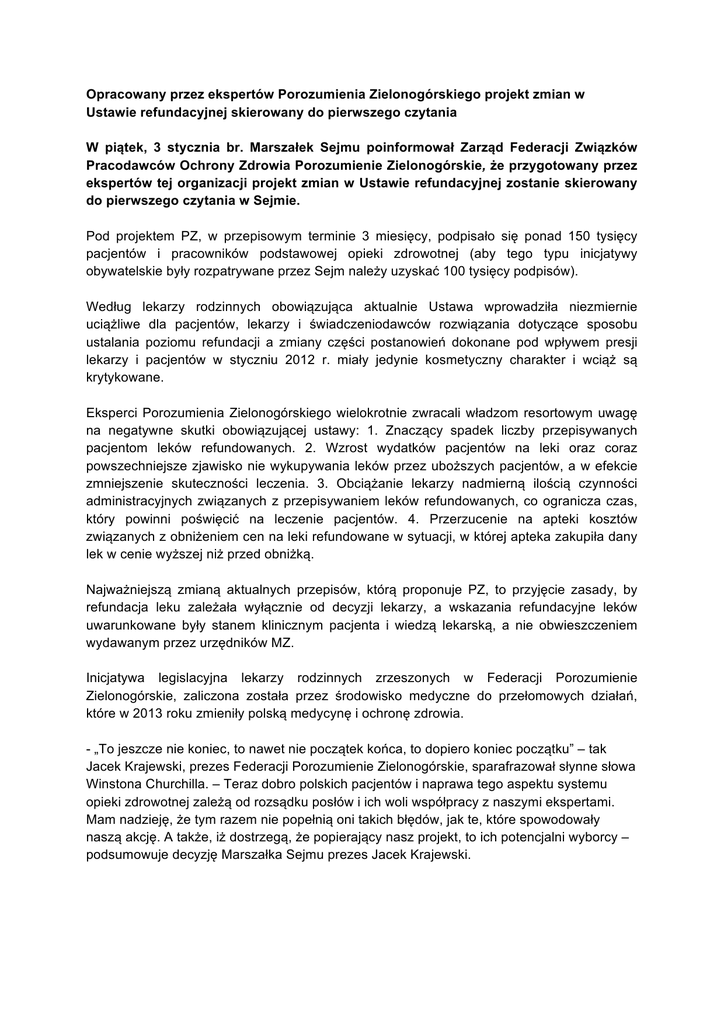 Opracowany przez ekspertów Porozumienia Zielonogórskiego projekt zmian w Ustawie refundacyjnej skierowany do pierwszego czytania

W piątek, 3 stycznia br. Marszałek Sejmu poinformował Zarząd Federacji Związków Pracodawców Ochrony Zdrowia Porozumienie Zielonogórskie, że przygotowany przez ekspertów tej organizacji projekt zmian w Ustawie refundacyjnej zostanie skierowany do pierwszego czytania w Sejmie.

Pod projektem PZ, w przepisowym terminie 3 miesięcy, podpisało się ponad 150 tysięcy pacjentów i pracowników podstawowej opieki zdrowotnej (aby tego typu inicjatywy obywatelskie były rozpatrywane przez Sejm należy uzyskać 100 tysięcy podpisów).

Według lekarzy rodzinnych obowiązująca aktualnie Ustawa wprowadziła niezmiernie uciążliwe dla pacjentów, lekarzy i świadczeniodawców rozwiązania dotyczące sposobu ustalania poziomu refundacji a zmiany części postanowień dokonane pod wpływem presji lekarzy i pacjentów w styczniu 2012 r. miały jedynie kosmetyczny charakter i wciąż są krytykowane.

Eksperci Porozumienia Zielonogórskiego wielokrotnie zwracali władzom resortowym uwagę na negatywne skutki obowiązującej ustawy: 1. Znaczący spadek liczby przepisywanych pacjentom leków refundowanych. 2. Wzrost wydatków pacjentów na leki oraz coraz powszechniejsze zjawisko nie wykupywania leków przez uboższych pacjentów, a w efekcie zmniejszenie skuteczności leczenia. 3. Obciążanie lekarzy nadmierną ilością czynności administracyjnych związanych z przepisywaniem leków refundowanych, co ogranicza czas, który powinni poświęcić na leczenie pacjentów. 4. Przerzucenie na apteki kosztów związanych z obniżeniem cen na leki refundowane w sytuacji, w której apteka zakupiła dany lek w cenie wyższej niż przed obniżką.

Najważniejszą zmianą aktualnych przepisów, którą proponuje PZ, to przyjęcie zasady, by refundacja leku zależała wyłącznie od decyzji lekarzy, a wskazania refundacyjne leków uwarunkowane były stanem klinicznym pacjenta i wiedzą lekarską, a nie obwieszczeniem wydawanym przez urzędników MZ.

Inicjatywa legislacyjna lekarzy rodzinnych zrzeszonych w Federacji Porozumienie Zielonogórskie, zaliczona została przez środowisko medyczne do przełomowych działań, które w 2013 roku zmieniły polską medycynę i ochronę zdrowia.

- „To jeszcze nie koniec, to nawet nie początek końca, to dopiero koniec początku” – tak Jacek Krajewski, prezes Federacji Porozumienie Zielonogórskie, sparafrazował słynne słowa Winstona Churchilla. – Teraz dobro polskich pacjentów i naprawa tego aspektu systemu opieki zdrowotnej zależą od rozsądku posłów i ich woli współpracy z naszymi ekspertami. Mam nadzieję, że tym razem nie popełnią oni takich błędów, jak te, które spowodowały naszą akcję. A także, iż dostrzegą, że popierający nasz projekt, to ich potencjalni wyborcy – podsumowuje decyzję Marszałka Sejmu prezes Jacek Krajewski.